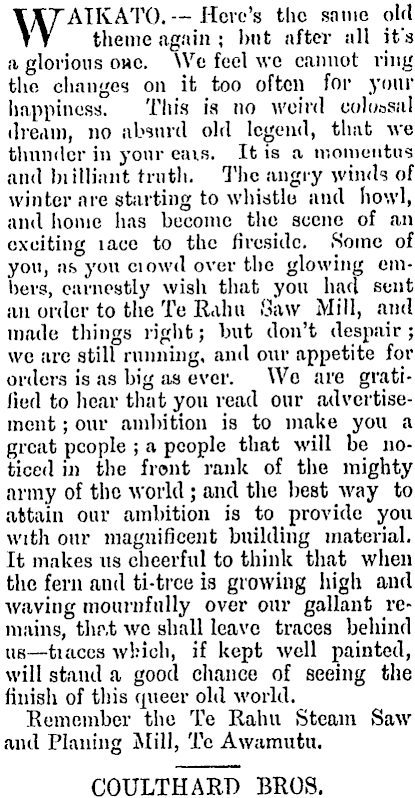 WAIKATO. -- Here's the same old theme again; but after all it's a glorious one. We feel we cannot ring the changes on it too often for your happiness. This is no weird colossal dream, no absurd old legend, that we thunder in your ears. It is a momentus and brilliant truth. The angry winds of winter are starting to whistle and howl, and home has become the scene of an exciting race to the fireside. Some of you, as you crowd over the glowing embers, earnestly wish that you had sent an order to the Te Rahu Saw Mill, and made things right; but don't despair; we are still running, and our appetite for orders is as big as ever. We are gratified to hear that you read our advertisement; our ambition is to make you a great people; a people that will be noticed in the front rank of the mighty army of the world; and the best way to attain our ambition is to provide you with our magnificent building material. It makes us cheerful to think that when the fern and ti-tree is growing high and waving mournfully over our gallant remains, that we shall leave traces behind us—traces which, if kept well painted, will stand a good chance of seeing the finish of this queer old world.

Remember the Te Rahu Steam Saw and Planing Mill, Te Awamutu.

COULTHARD BROS.